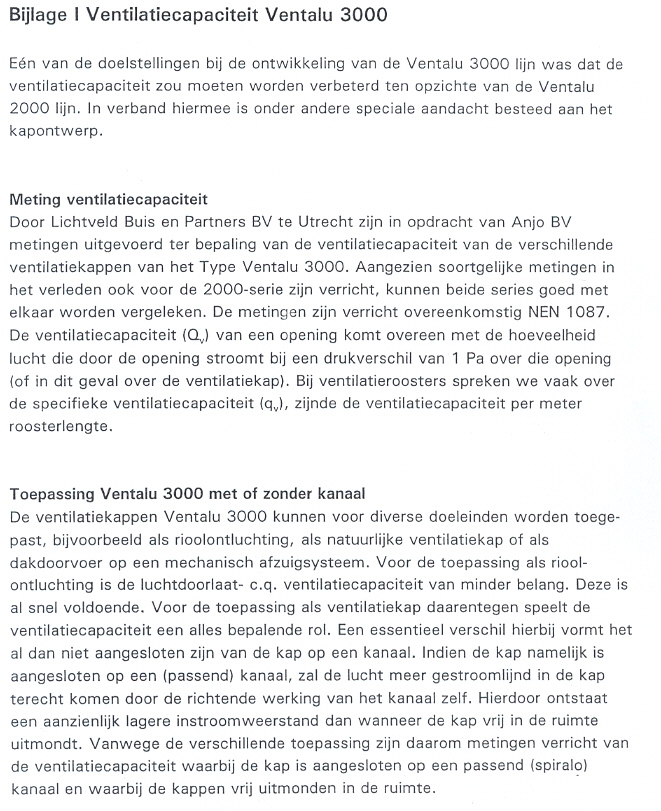 Bijlage I Ventilatiecapaciteit Ventalu 3000

Eén van de doelstellingen bij de ontwikkeling van de Ventalu 3000 lijn was dat de ventilatiecapaciteit zou moeten worden verbeterd ten opzichte van de Ventalu 2000 lijn. In verband hiermee is onder andere speciale aandacht besteed aan het kapontwerp.

Meting ventilatiecapaciteit
Door Lichtveld Buis en Partners BV te Utrecht zijn in opdracht van Anjo BV metingen uitgevoerd ter bepaling van de ventilatiecapaciteit van de verschillende ventilatiekappen van het Type Ventalu 3000. Aangezien soortgelijke metingen in het verleden ook voor de 2000-serie zijn verricht, kunnen beide series goed met elkaar worden vergeleken. De metingen zijn verricht overeenkomstig NEN 1087. De ventilatiecapaciteit ($Q_v$) van een opening komt overeen met de hoeveelheid lucht die door de opening stroomt bij een drukverschil van 1 Pa over die opening (of in dit geval over de ventilatiekap). Bij ventilatieroosters spreken we vaak over de specifieke ventilatiecapaciteit ($q_v$), zijnde de ventilatiecapaciteit per meter roosterlengte.

Toepassing Ventalu 3000 met of zonder kanaal
De ventilatiekappen Ventalu 3000 kunnen voor diverse doeleinden worden toegepast, bijvoorbeeld als rioolontluchting, als natuurlijke ventilatiekap of als dakdoorvoer op een mechanisch afzuigsysteem. Voor de toepassing als rioolontluchting is de luchtdoorlaat- c.q. ventilatiecapaciteit van minder belang. Deze is al snel voldoende. Voor de toepassing als ventilatiekap daarentegen speelt de ventilatiecapaciteit een alles bepalende rol. Een essentieel verschil hierbij vormt het al dan niet aangesloten zijn van de kap op een kanaal. Indien de kap namelijk is aangesloten op een (passend) kanaal, zal de lucht meer gestroomlijnd in de kap terecht komen door de richtende werking van het kanaal zelf. Hierdoor ontstaat een aanzienlijk lagere instroomweerstand dan wanneer de kap vrij in de ruimte uitmondt. Vanwege de verschillende toepassing zijn daarom metingen verricht van de ventilatiecapaciteit waarbij de kap is aangesloten op een passend (spiralo) kanaal en waarbij de kappen vrij uitmonden in de ruimte.